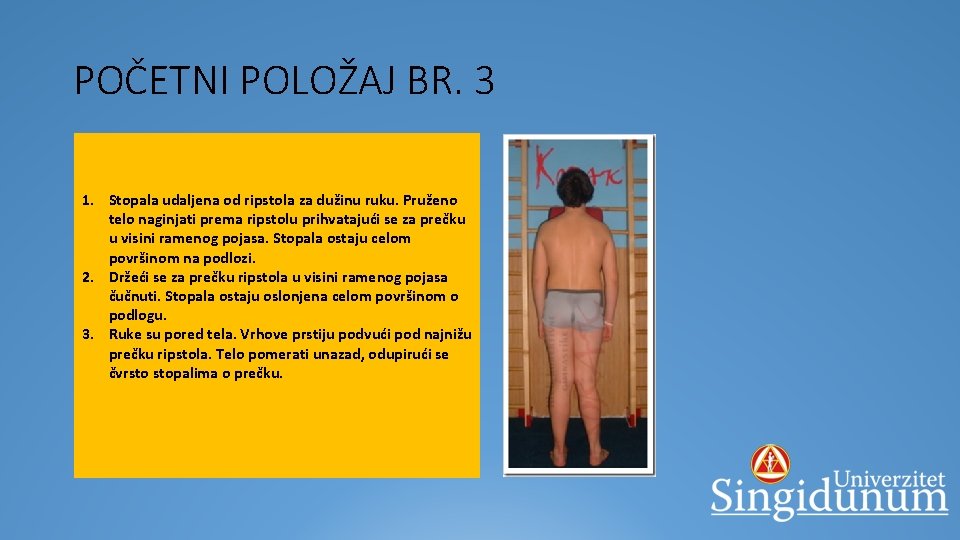 POČETNI POLOŽAJ BR. 3

1. Stopala udaljena od ripstola za dužinu ruku. Pruženo telo naginjati prema ripstolu prihvatajući se za prečku u visini ramenog pojasa. Stopala ostaju celom površinom na podlozi.
2. Držeći se za prečku ripstola u visini ramenog pojasa čučnuti. Stopala ostaju oslonjena celom površinom o podlogu.
3. Ruke su pored tela. Vrhove prstiju podvući pod najnižu prečku ripstola. Telo pomerati unazad, odupirući se čvrsto stopalima o prečku.

Univerzitet
Singidunum